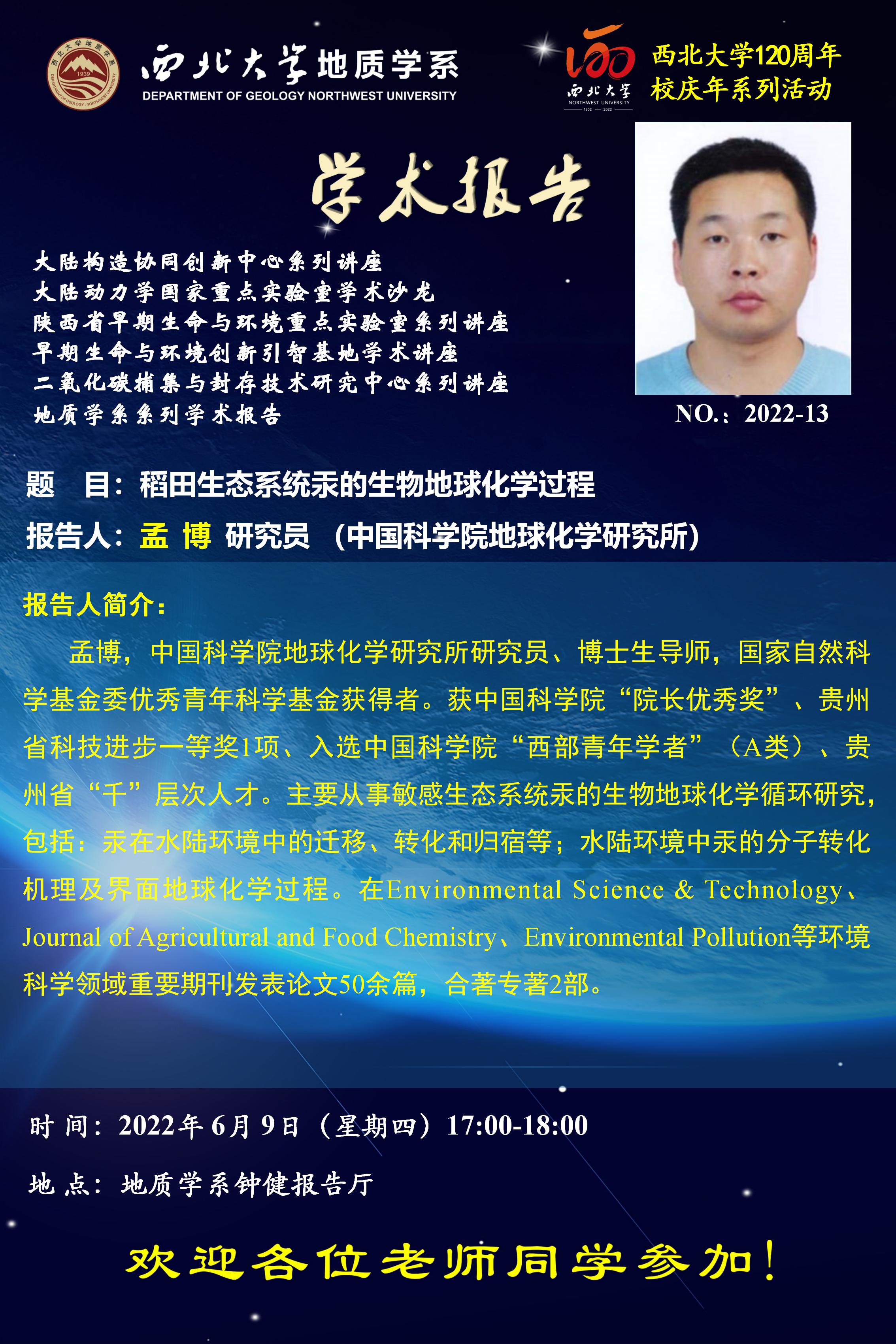 西北大学地质学系
DEPARTMENT OF GEOLOGY NORTHWEST UNIVERSITY

西北大学
NORTHWEST UNIVERSITY

西北大学120周年
校庆年系列活动

学术报告

大陆构造协同创新中心系列讲座
大陆动力学国家重点实验室学术沙龙
陕西省早期生命与环境重点实验室系列讲座
早期生命与环境创新引智基地学术讲座
二氧化碳捕集与封存技术研究中心系列讲座
地质学系系列学术报告

NO.：2022-13

题 目：稻田生态系统汞的生物地球化学过程

报告人：孟 博 研究员 （中国科学院地球化学研究所）

报告人简介：

孟博，中国科学院地球化学研究所研究员、博士生导师，国家自然科学基金委优秀青年科学基金获得者。获中国科学院“院长优秀奖”、贵州省科技进步一等奖1项、入选中国科学院“西部青年学者”（A类）、贵州省“千”层次人才。主要从事敏感生态系统汞的生物地球化学循环研究，包括：汞在水陆环境中的迁移、转化和归宿等；水陆环境中汞的分子转化机理及界面地球化学过程。在Environmental Science & Technology、Journal of Agricultural and Food Chemistry、Environmental Pollution等环境科学领域重要期刊发表论文50余篇，合著专著2部。

时 间：2022年6月9日（星期四）17:00-18:00

地 点：地质学系钟健报告厅

欢迎各位老师同学参加！